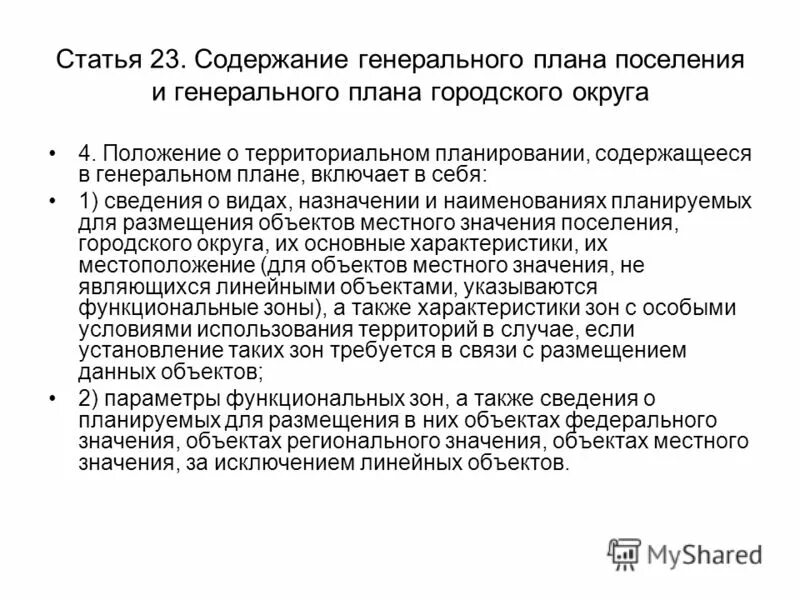 Статья 23. Содержание генерального плана поселения и генерального плана городского округа

• 4. Положение о территориальном планировании, содержащееся в генеральном плане, включает в себя:

• 1) сведения о видах, назначении и наименованиях планируемых для размещения объектов местного значения поселения, городского округа, их основные характеристики, их местоположение (для объектов местного значения, не являющихся линейными объектами, указываются функциональные зоны), а также характеристики зон с особыми условиями использования территорий в случае, если установление таких зон требуется в связи с размещением данных объектов;

• 2) параметры функциональных зон, а также сведения о планируемых для размещения в них объектах федерального значения, объектах регионального значения, объектах местного значения, за исключением линейных объектов.

MyShared